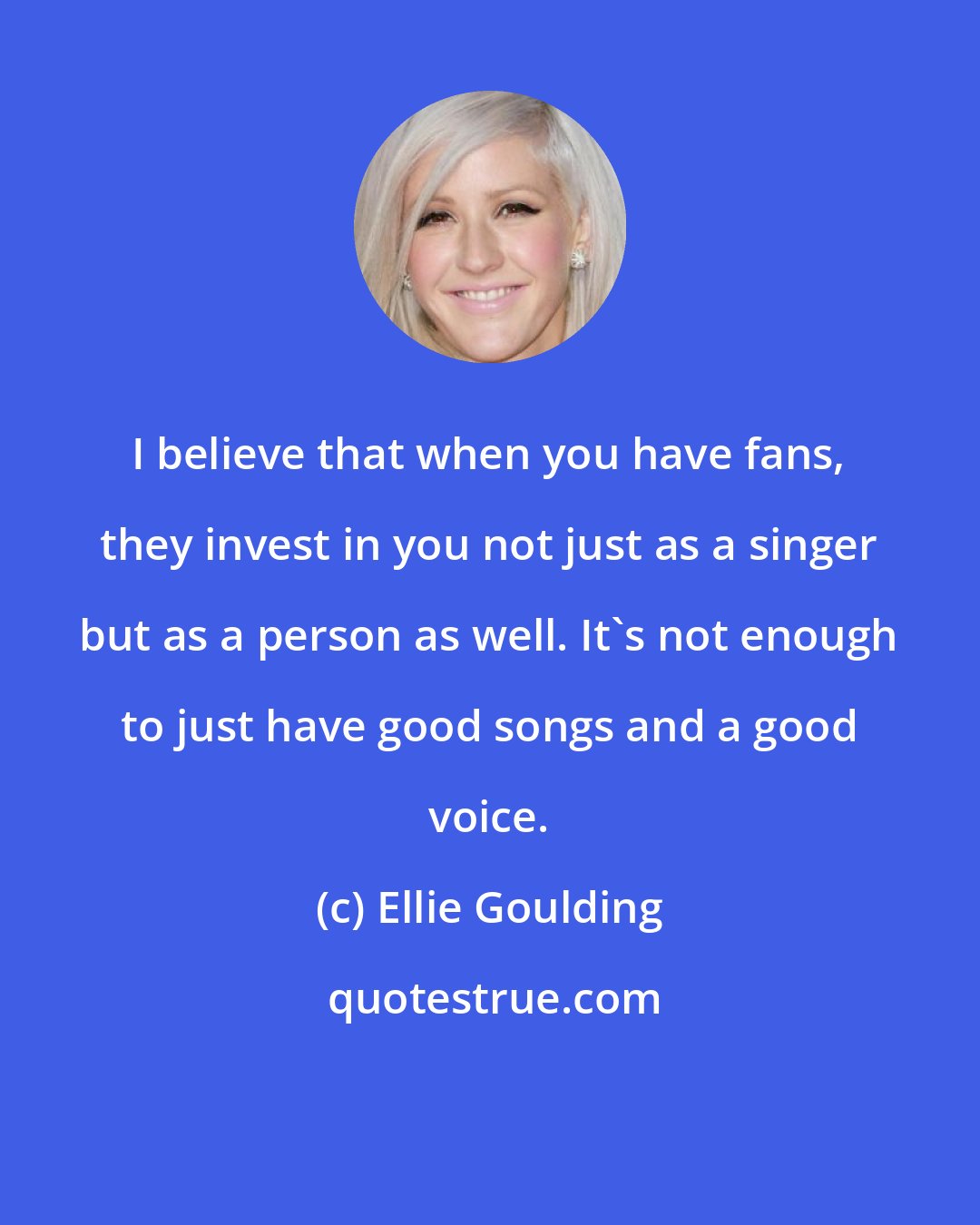 I believe that when you have fans, they invest in you not just as a singer but as a person as well. It`s not enough to just have good songs and a good voice.

(c) Ellie Goulding

quotestrue.com